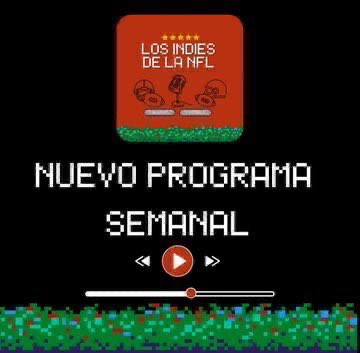 LOS INDIES DE LA NFL

NUEVO PROGRAMA SEMANAL